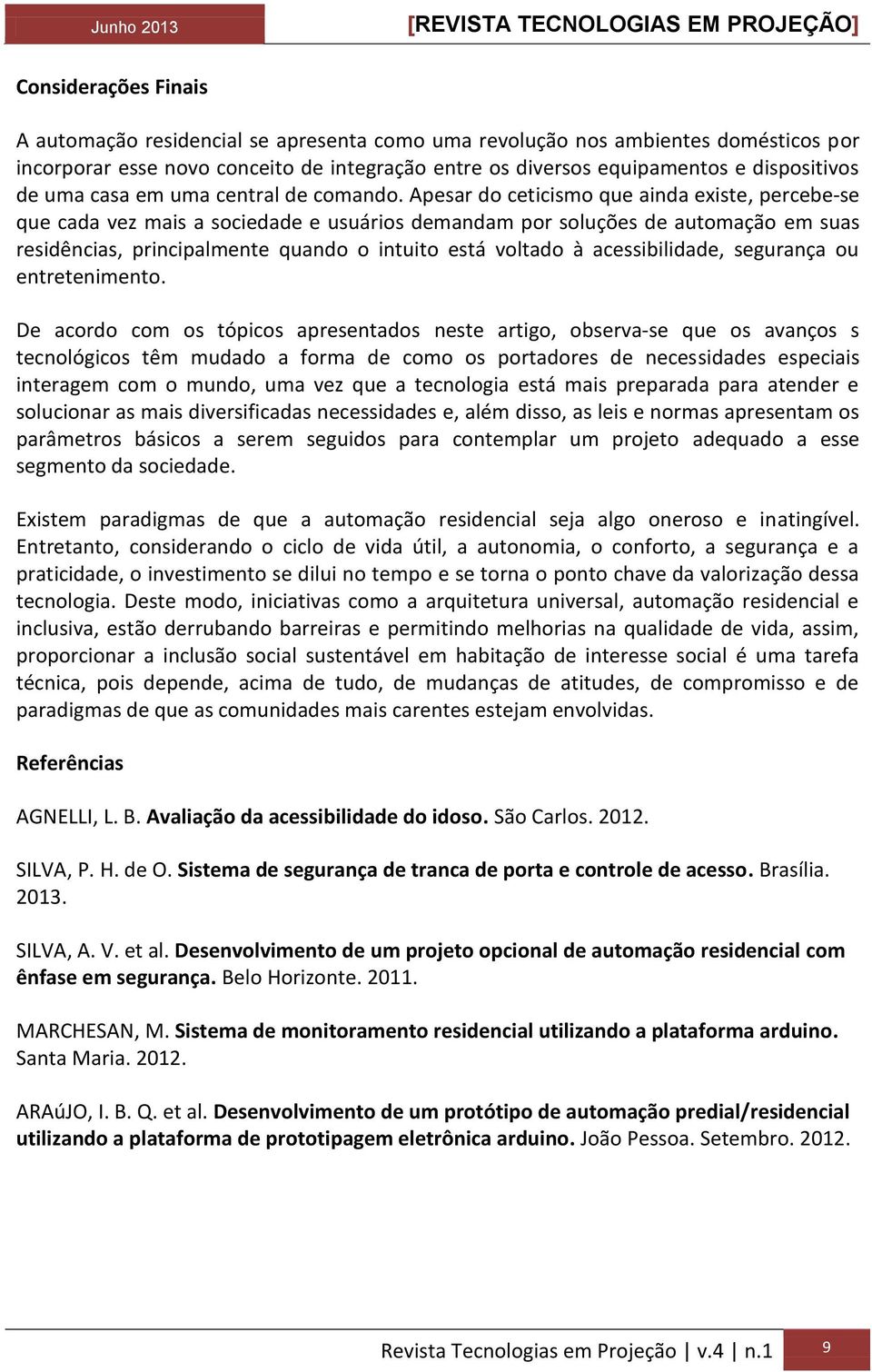 Junho 2013 [REVISTA TECNOLOGIAS EM PROJEÇÃO]

Considerações Finais

A automação residencial se apresenta como uma revolução nos ambientes domésticos por incorporar esse novo conceito de integração entre os diversos equipamentos e dispositivos de uma casa em uma central de comando. Apesar do ceticismo que ainda existe, percebe-se que cada vez mais a sociedade e usuários demandam por soluções de automação em suas residências, principalmente quando o intuito está voltado à acessibilidade, segurança ou entretenimento.

De acordo com os tópicos apresentados neste artigo, observa-se que os avanços s tecnológicos têm mudado a forma de como os portadores de necessidades especiais interagem com o mundo, uma vez que a tecnologia está mais preparada para atender e solucionar as mais diversificadas necessidades e, além disso, as leis e normas apresentam os parâmetros básicos a serem seguidos para contemplar um projeto adequado a esse segmento da sociedade.

Existem paradigmas de que a automação residencial seja algo oneroso e inatingível. Entretanto, considerando o ciclo de vida útil, a autonomia, o conforto, a segurança e a praticidade, o investimento se dilui no tempo e se torna o ponto chave da valorização dessa tecnologia. Deste modo, iniciativas como a arquitetura universal, automação residencial e inclusiva, estão derrubando barreiras e permitindo melhorias na qualidade de vida, assim, proporcionar a inclusão social sustentável em habitação de interesse social é uma tarefa técnica, pois depende, acima de tudo, de mudanças de atitudes, de compromisso e de paradigmas de que as comunidades mais carentes estejam envolvidas.

Referências

AGNELLI, L. B. Avaliação da acessibilidade do idoso. São Carlos. 2012.

SILVA, P. H. de O. Sistema de segurança de tranca de porta e controle de acesso. Brasília. 2013.

SILVA, A. V. et al. Desenvolvimento de um projeto opcional de automação residencial com ênfase em segurança. Belo Horizonte. 2011.

MARCHESAN, M. Sistema de monitoramento residencial utilizando a plataforma arduino. Santa Maria. 2012.

ARAúJO, I. B. Q. et al. Desenvolvimento de um protótipo de automação predial/residencial utilizando a plataforma de prototipagem eletrônica arduino. João Pessoa. Setembro. 2012.

Revista Tecnologias em Projeção | v.4 | n.1 9